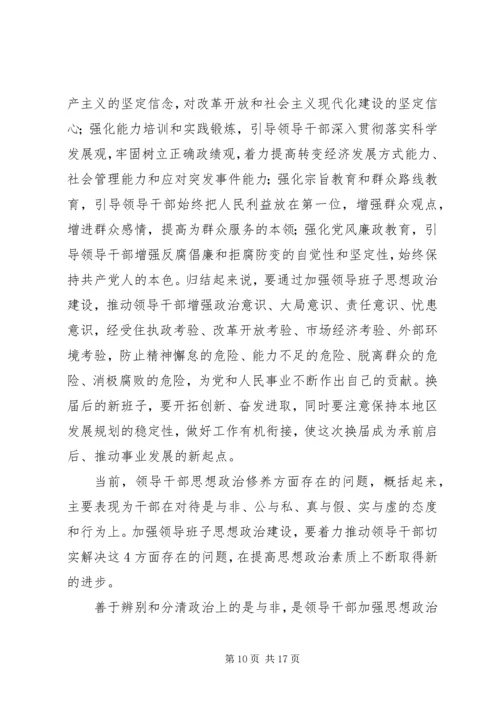 产主义的坚定信念，对改革开放和社会主义现代化建设的坚定信心；强化能力培训和实践锻炼，引导领导干部深入贯彻落实科学发展观，牢固树立正确政绩观，着力提高转变经济发展方式能力、社会管理能力和应对突发事件能力；强化宗旨教育和群众路线教育，引导领导干部始终把人民利益放在第一位，增强群众观点，增进群众感情，提高为群众服务的本领；强化党风廉政教育，引导领导干部增强反腐倡廉和拒腐防变的自觉性和坚定性，始终保持共产党人的本色。归结起来说，要通过加强领导班子思想政治建设，推动领导干部增强政治意识、大局意识、责任意识、忧患意识，经受住执政考验、改革开放考验、市场经济考验、外部环境考验，防止精神懈怠的危险、能力不足的危险、脱离群众的危险、消极腐败的危险，为党和人民事业不断作出自己的贡献。换届后的新班子，要开拓创新、奋发进取，同时要注意保持本地区发展规划的稳定性，做好工作有机衔接，使这次换届成为承前启后、推动事业发展的新起点。

当前，领导干部思想政治修养方面存在的问题，概括起来，主要表现为干部在对待是与非、公与私、真与假、实与虚的态度和行为上。加强领导班子思想政治建设，要着力推动领导干部切实解决这 4 方面存在的问题，在提高思想政治素质上不断取得新的进步。

善于辨别和分清政治上的是与非，是领导干部加强思想政治

第 10 页 共 17 页